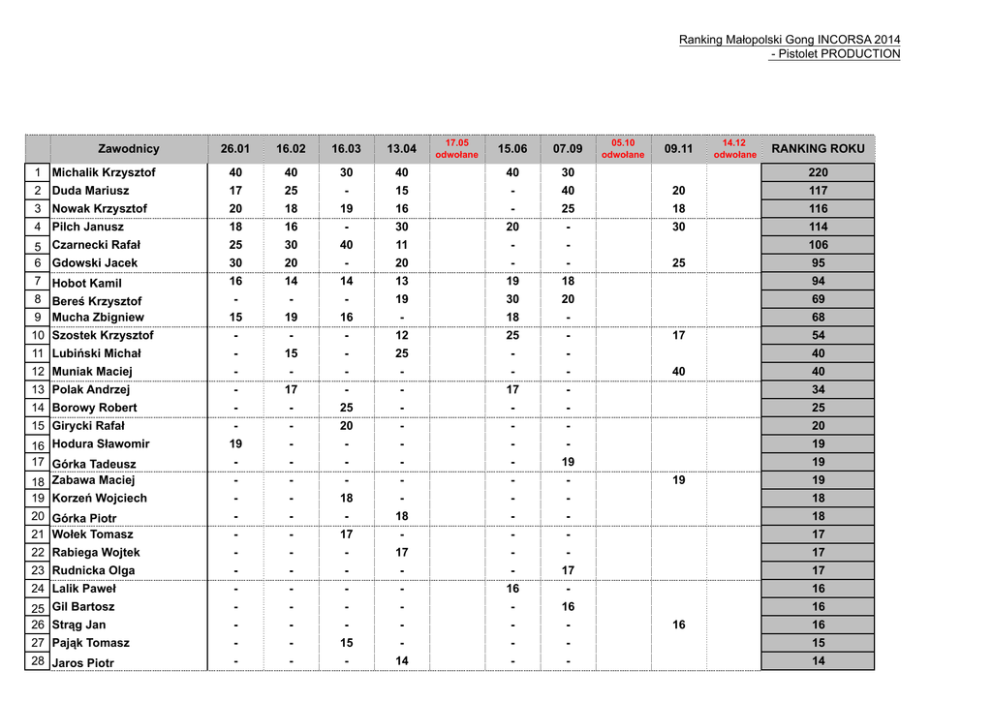 Ranking Małopolski Gong INCORSA 2014
- Pistolet PRODUCTION

| | Zawodnicy | 26.01 | 16.02 | 16.03 | 13.04 | 17.05 odwołane | 15.06 | 07.09 | 05.10 odwołane | 09.11 | 14.12 odwołane | RANKING ROKU |
|---|---|---|---|---|---|---|---|---|---|---|---|---|
| 1 | Michalik Krzysztof | 40 | 40 | 30 | 40 | | 40 | 30 | | | | 220 |
| 2 | Duda Mariusz | 17 | 25 | - | 15 | | - | 40 | | 20 | | 117 |
| 3 | Nowak Krzysztof | 20 | 18 | 19 | 16 | | - | 25 | | 18 | | 116 |
| 4 | Pilch Janusz | 18 | 16 | - | 30 | | 20 | - | | 30 | | 114 |
| 5 | Czarnecki Rafał | 25 | 30 | 40 | 11 | | - | - | | | | 106 |
| 6 | Gdowski Jacek | 30 | 20 | - | 20 | | - | - | | 25 | | 95 |
| 7 | Hobot Kamil | 16 | 14 | 14 | 13 | | 19 | 18 | | | | 94 |
| 8 | Bereś Krzysztof | - | - | - | 19 | | 30 | 20 | | | | 69 |
| 9 | Mucha Zbigniew | 15 | 19 | 16 | - | | 18 | - | | | | 68 |
| 10 | Szostek Krzysztof | - | - | - | 12 | | 25 | - | | 17 | | 54 |
| 11 | Lubiński Michał | - | 15 | - | 25 | | - | - | | | | 40 |
| 12 | Muniak Maciej | - | - | - | - | | - | - | | 40 | | 40 |
| 13 | Polak Andrzej | - | 17 | - | - | | 17 | - | | | | 34 |
| 14 | Borowy Robert | - | - | 25 | - | | - | - | | | | 25 |
| 15 | Girycki Rafał | - | - | 20 | - | | - | - | | | | 20 |
| 16 | Hodura Sławomir | 19 | - | - | - | | - | - | | | | 19 |
| 17 | Górka Tadeusz | - | - | - | - | | - | 19 | | | | 19 |
| 18 | Zabawa Maciej | - | - | - | - | | - | - | | 19 | | 19 |
| 19 | Korzeń Wojciech | - | - | 18 | - | | - | - | | | | 18 |
| 20 | Górka Piotr | - | - | - | 18 | | - | - | | | | 18 |
| 21 | Wołek Tomasz | - | - | 17 | - | | - | - | | | | 17 |
| 22 | Rabiega Wojtek | - | - | - | 17 | | - | - | | | | 17 |
| 23 | Rudnicka Olga | - | - | - | - | | - | 17 | | | | 17 |
| 24 | Lalik Paweł | - | - | - | - | | 16 | - | | | | 16 |
| 25 | Gil Bartosz | - | - | - | - | | - | 16 | | | | 16 |
| 26 | Strąg Jan | - | - | - | - | | - | - | | 16 | | 16 |
| 27 | Pająk Tomasz | - | - | 15 | - | | - | - | | | | 15 |
| 28 | Jaros Piotr | - | - | - | 14 | | - | - | | | | 14 |